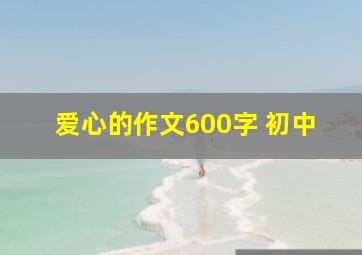 爱心的作文600字 初中